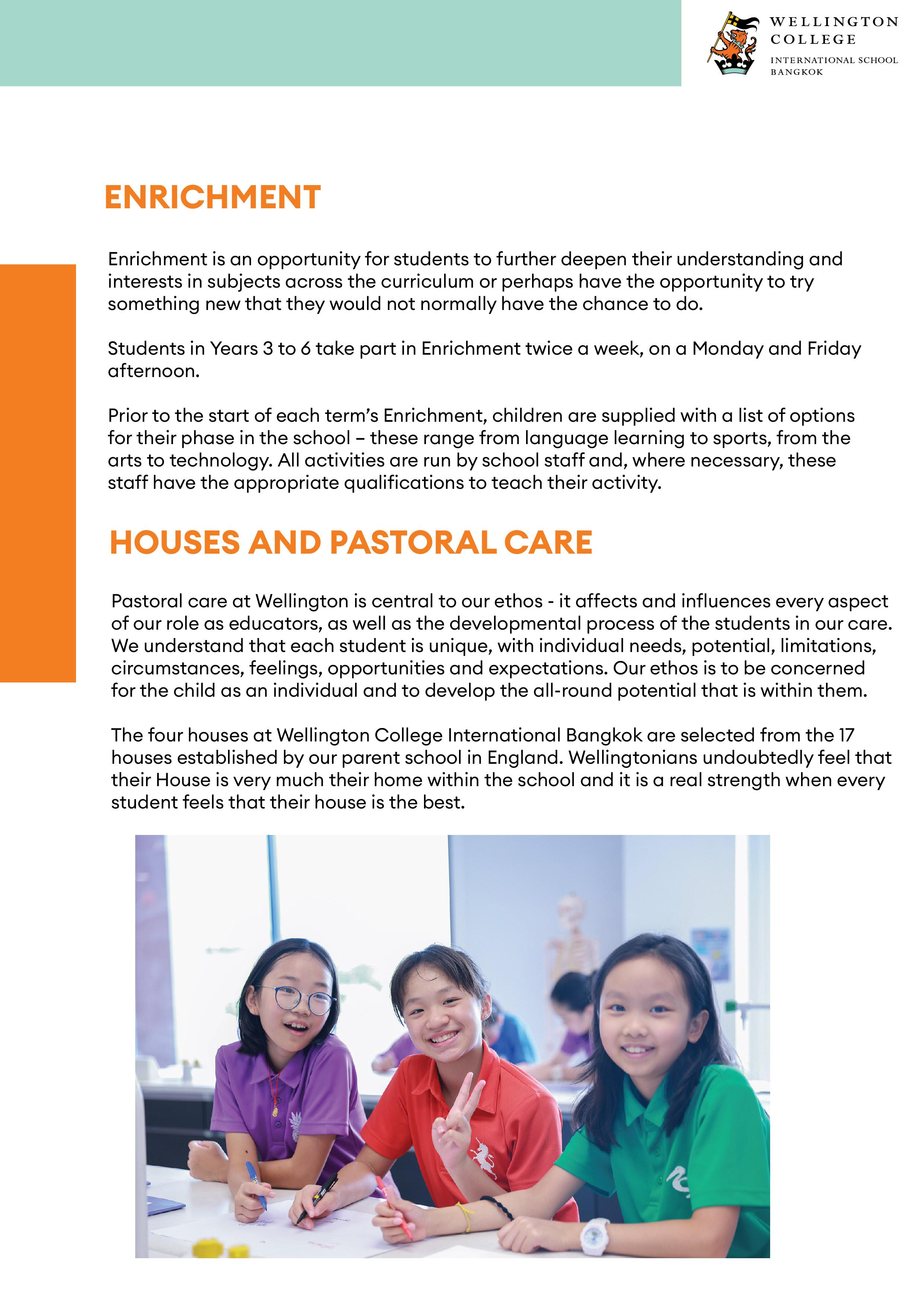 WELLINGTON COLLEGE
INTERNATIONAL SCHOOL BANGKOK

ENRICHMENT

Enrichment is an opportunity for students to further deepen their understanding and interests in subjects across the curriculum or perhaps have the opportunity to try something new that they would not normally have the chance to do.

Students in Years 3 to 6 take part in Enrichment twice a week, on a Monday and Friday afternoon.

Prior to the start of each term's Enrichment, children are supplied with a list of options for their phase in the school – these range from language learning to sports, from the arts to technology. All activities are run by school staff and, where necessary, these staff have the appropriate qualifications to teach their activity.

HOUSES AND PASTORAL CARE

Pastoral care at Wellington is central to our ethos - it affects and influences every aspect of our role as educators, as well as the developmental process of the students in our care. We understand that each student is unique, with individual needs, potential, limitations, circumstances, feelings, opportunities and expectations. Our ethos is to be concerned for the child as an individual and to develop the all-round potential that is within them.

The four houses at Wellington College International Bangkok are selected from the 17 houses established by our parent school in England. Wellingtonians undoubtedly feel that their House is very much their home within the school and it is a real strength when every student feels that their house is the best.